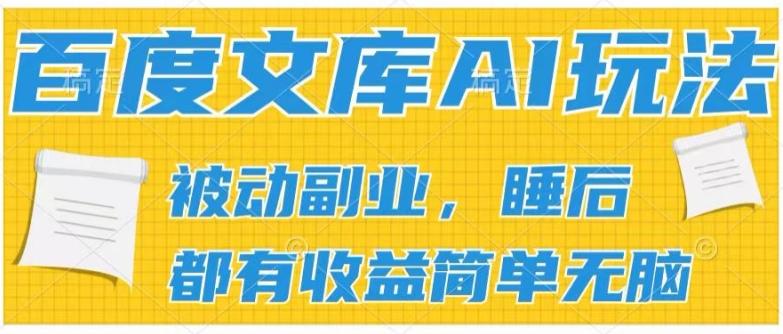 百度文库AI玩法

被动副业，睡后
都有收益简单无脑